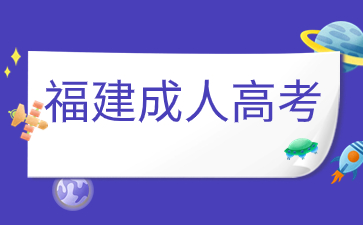 福建成人高考